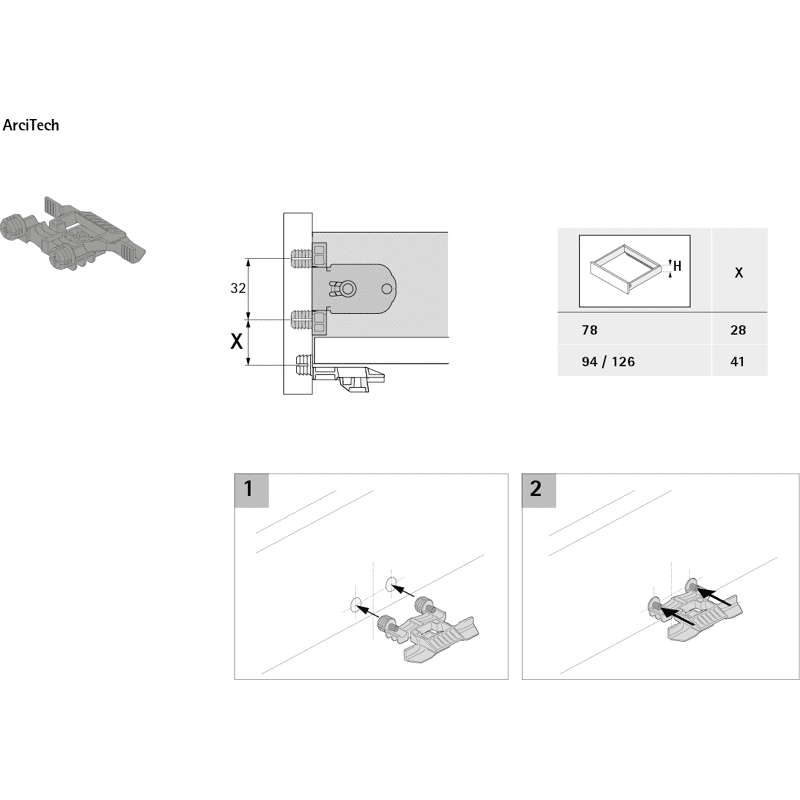 ArciTech

32

X

| H | X |
|---|---|
| 78 | 28 |
| 94 / 126 | 41 |

1

2